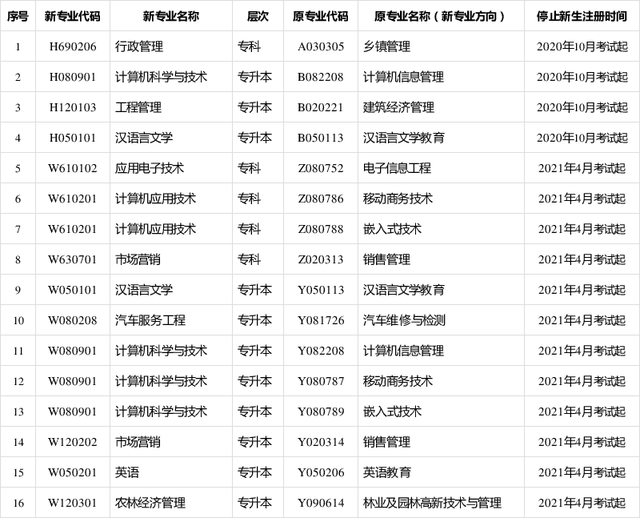 | 序号 | 新专业代码 | 新专业名称 | 层次 | 原专业代码 | 原专业名称（新专业方向） | 停止新生注册时间 |
|---|---|---|---|---|---|---|
| 1 | H690206 | 行政管理 | 专科 | A030305 | 乡镇管理 | 2020年10月考试起 |
| 2 | H080901 | 计算机科学与技术 | 专升本 | B082208 | 计算机信息管理 | 2020年10月考试起 |
| 3 | H120103 | 工程管理 | 专升本 | B020221 | 建筑经济管理 | 2020年10月考试起 |
| 4 | H050101 | 汉语言文学 | 专升本 | B050113 | 汉语言文学教育 | 2020年10月考试起 |
| 5 | W610102 | 应用电子技术 | 专科 | Z080752 | 电子信息工程 | 2021年4月考试起 |
| 6 | W610201 | 计算机应用技术 | 专科 | Z080786 | 移动商务技术 | 2021年4月考试起 |
| 7 | W610201 | 计算机应用技术 | 专科 | Z080788 | 嵌入式技术 | 2021年4月考试起 |
| 8 | W630701 | 市场营销 | 专科 | Z020313 | 销售管理 | 2021年4月考试起 |
| 9 | W050101 | 汉语言文学 | 专升本 | Y050113 | 汉语言文学教育 | 2021年4月考试起 |
| 10 | W080208 | 汽车服务工程 | 专升本 | Y081726 | 汽车维修与检测 | 2021年4月考试起 |
| 11 | W080901 | 计算机科学与技术 | 专升本 | Y082208 | 计算机信息管理 | 2021年4月考试起 |
| 12 | W080901 | 计算机科学与技术 | 专升本 | Y080787 | 移动商务技术 | 2021年4月考试起 |
| 13 | W080901 | 计算机科学与技术 | 专升本 | Y080789 | 嵌入式技术 | 2021年4月考试起 |
| 14 | W120202 | 市场营销 | 专升本 | Y020314 | 销售管理 | 2021年4月考试起 |
| 15 | W050201 | 英语 | 专升本 | Y050206 | 英语教育 | 2021年4月考试起 |
| 16 | W120301 | 农林经济管理 | 专升本 | Y090614 | 林业及园林高新技术与管理 | 2021年4月考试起 |